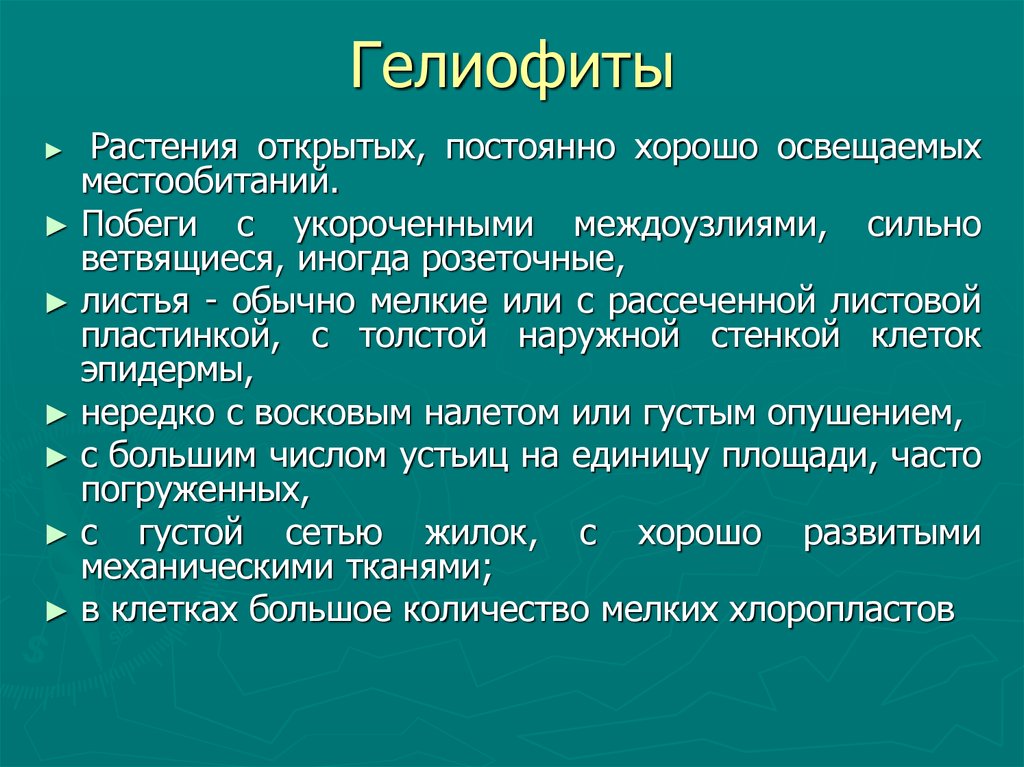 Гелиофиты

► Растения открытых, постоянно хорошо освещаемых местообитаний.

► Побеги с укороченными междоузлиями, сильно ветвящиеся, иногда розеточные,

► листья - обычно мелкие или с рассеченной листовой пластинкой, с толстой наружной стенкой клеток эпидермы,

► нередко с восковым налетом или густым опушением,

► с большим числом устьиц на единицу площади, часто погруженных,

► с густой сетью жилок, с хорошо развитыми механическими тканями;

► в клетках большое количество мелких хлоропластов